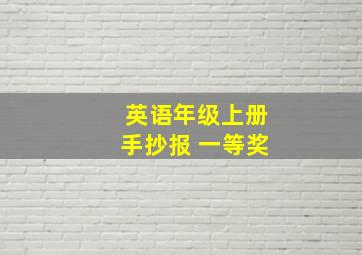 英语年级上册
手抄报 一等奖